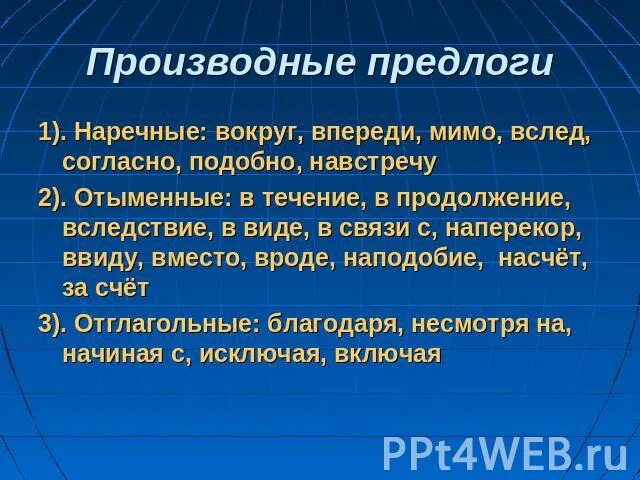 Производные предлоги

1). Наречные: вокруг, впереди, мимо, вслед, согласно, подобно, навстречу

2). Отыменные: в течение, в продолжение, вследствие, в виде, в связи с, наперекор, ввиду, вместо, вроде, наподобие, насчёт, за счёт

3). Отглагольные: благодаря, несмотря на, начиная с, исключая, включая

PPt4WEB.ru